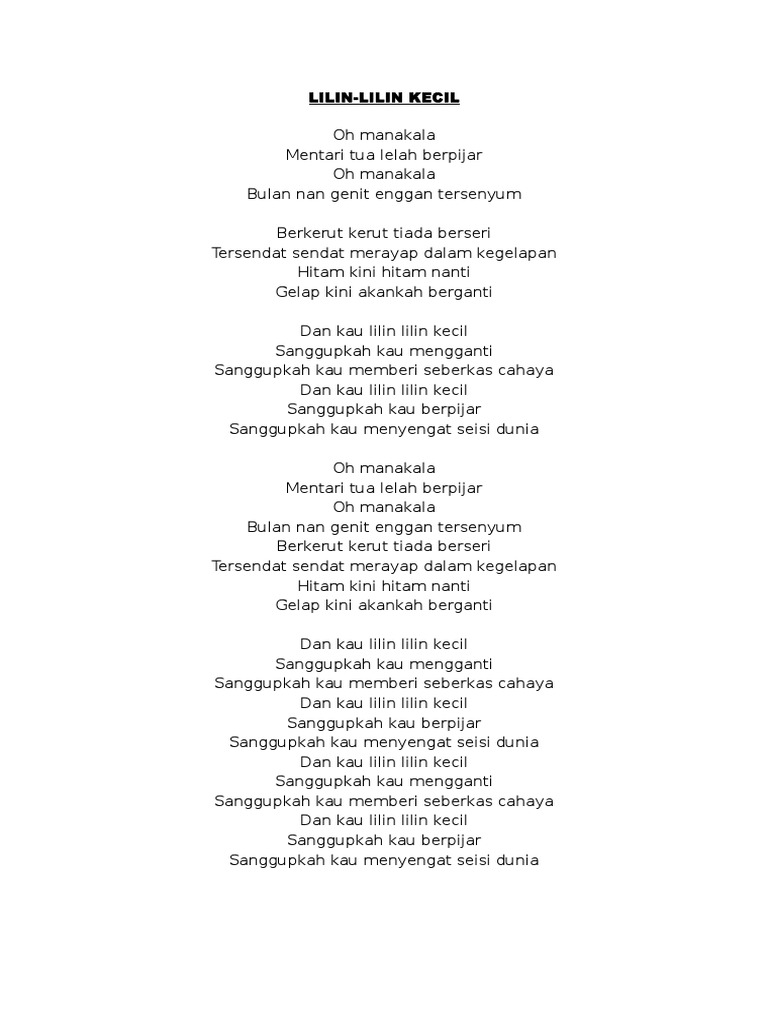 LILIN-LILIN KECIL

Oh manakala
Mentari tua lelah berpijar
Oh manakala
Bulan nan genit enggan tersenyum

Berkerut kerut tiada berseri
Tersendat sendat merayap dalam kegelapan
Hitam kini hitam nanti
Gelap kini akankah berganti

Dan kau lilin lilin kecil
Sanggupkah kau mengganti
Sanggupkah kau memberi seberkas cahaya
Dan kau lilin lilin kecil
Sanggupkah kau berpijar
Sanggupkah kau menyengat seisi dunia

Oh manakala
Mentari tua lelah berpijar
Oh manakala
Bulan nan genit enggan tersenyum
Berkerut kerut tiada berseri
Tersendat sendat merayap dalam kegelapan
Hitam kini hitam nanti
Gelap kini akankah berganti

Dan kau lilin lilin kecil
Sanggupkah kau mengganti
Sanggupkah kau memberi seberkas cahaya
Dan kau lilin lilin kecil
Sanggupkah kau berpijar
Sanggupkah kau menyengat seisi dunia
Dan kau lilin lilin kecil
Sanggupkah kau mengganti
Sanggupkah kau memberi seberkas cahaya
Dan kau lilin lilin kecil
Sanggupkah kau berpijar
Sanggupkah kau menyengat seisi dunia